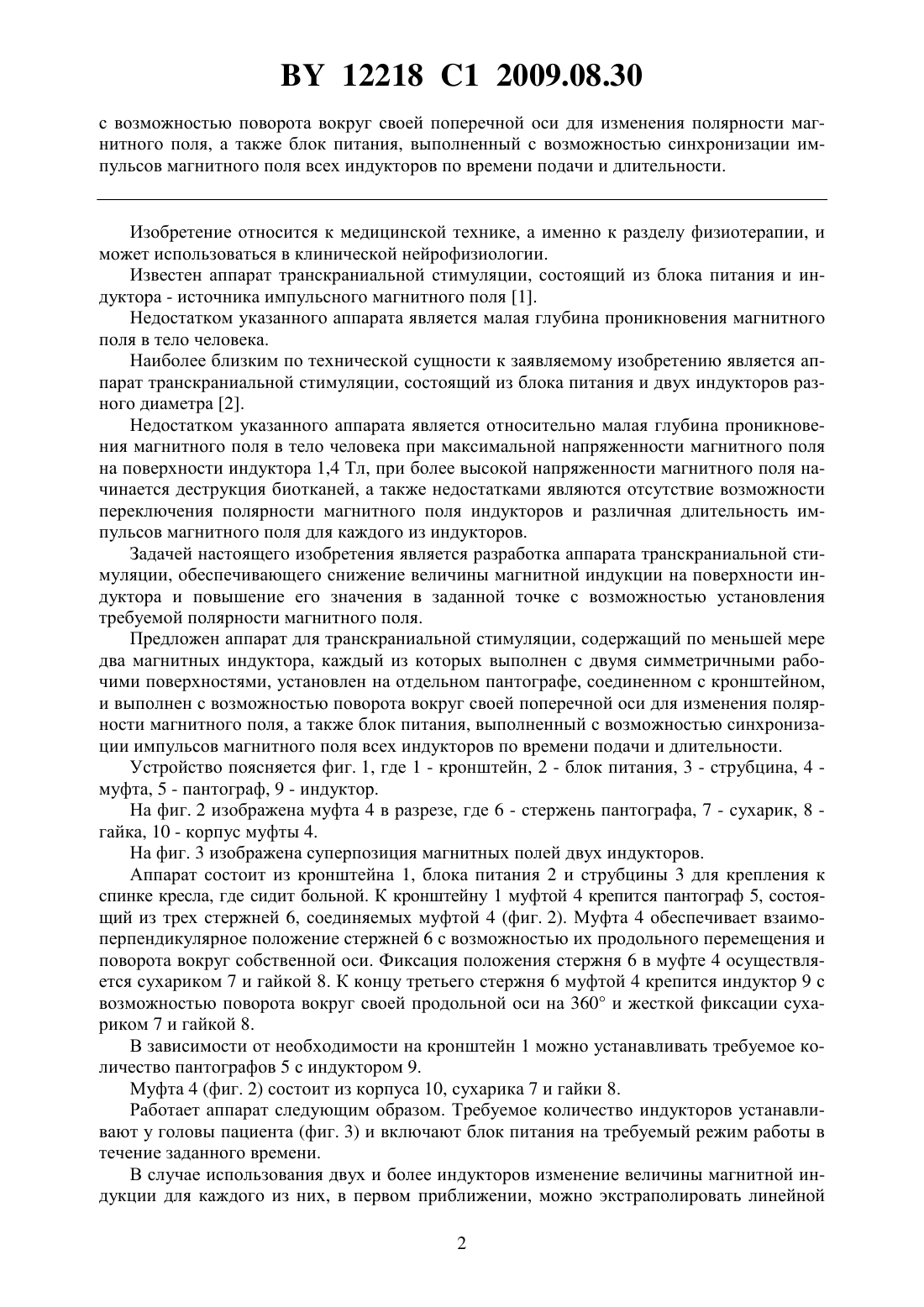 BY 12218 C1 2009.08.30

с возможностью поворота вокруг своей поперечной оси для изменения полярности магнитного поля, а также блок питания, выполненный с возможностью синхронизации импульсов магнитного поля всех индукторов по времени подачи и длительности.

Изобретение относится к медицинской технике, а именно к разделу физиотерапии, и может использоваться в клинической нейрофизиологии.

Известен аппарат транскраниальной стимуляции, состоящий из блока питания и индуктора - источника импульсного магнитного поля [1].

Недостатком указанного аппарата является малая глубина проникновения магнитного поля в тело человека.

Наиболее близким по технической сущности к заявляемому изобретению является аппарат транскраниальной стимуляции, состоящий из блока питания и двух индукторов разного диаметра [2].

Недостатком указанного аппарата является относительно малая глубина проникновения магнитного поля в тело человека при максимальной напряженности магнитного поля на поверхности индуктора 1,4 Тл, при более высокой напряженности магнитного поля начинается деструкция биотканей, а также недостатками являются отсутствие возможности переключения полярности магнитного поля индукторов и различная длительность импульсов магнитного поля для каждого из индукторов.

Задачей настоящего изобретения является разработка аппарата транскраниальной стимуляции, обеспечивающего снижение величины магнитной индукции на поверхности индуктора и повышение его значения в заданной точке с возможностью установления требуемой полярности магнитного поля.

Предложен аппарат для транскраниальной стимуляции, содержащий по меньшей мере два магнитных индуктора, каждый из которых выполнен с двумя симметричными рабочими поверхностями, установлен на отдельном пантографе, соединенном с кронштейном, и выполнен с возможностью поворота вокруг своей поперечной оси для изменения полярности магнитного поля, а также блок питания, выполненный с возможностью синхронизации импульсов магнитного поля всех индукторов по времени подачи и длительности.

Устройство поясняется фиг. 1, где 1 - кронштейн, 2 - блок питания, 3 - струбцина, 4 - муфта, 5 - пантограф, 9 - индуктор.

На фиг. 2 изображена муфта 4 в разрезе, где 6 - стержень пантографа, 7 - сухарик, 8 - гайка, 10 - корпус муфты 4.

На фиг. 3 изображена суперпозиция магнитных полей двух индукторов.

Аппарат состоит из кронштейна 1, блока питания 2 и струбцины 3 для крепления к спинке кресла, где сидит больной. К кронштейну 1 муфтой 4 крепится пантограф 5, состоящий из трех стержней 6, соединяемых муфтой 4 (фиг. 2). Муфта 4 обеспечивает взаимоперпендикулярное положение стержней 6 с возможностью их продольного перемещения и поворота вокруг собственной оси. Фиксация положения стержня 6 в муфте 4 осуществляется сухариком 7 и гайкой 8. К концу третьего стержня 6 муфтой 4 крепится индуктор 9 с возможностью поворота вокруг своей продольной оси на 360° и жесткой фиксации сухариком 7 и гайкой 8.

В зависимости от необходимости на кронштейн 1 можно устанавливать требуемое количество пантографов 5 с индуктором 9.

Муфта 4 (фиг. 2) состоит из корпуса 10, сухарика 7 и гайки 8.

Работает аппарат следующим образом. Требуемое количество индукторов устанавливают у головы пациента (фиг. 3) и включают блок питания на требуемый режим работы в течение заданного времени.

В случае использования двух и более индукторов изменение величины магнитной индукции для каждого из них, в первом приближении, можно экстраполировать линейной

2